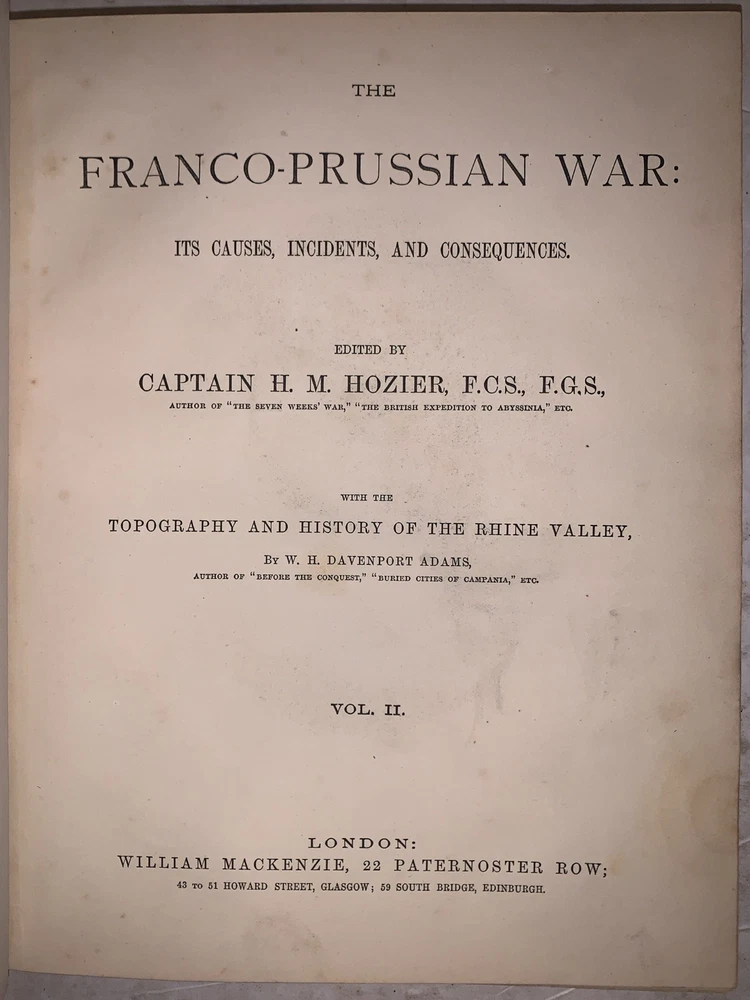 THE

FRANCO-PRUSSIAN WAR:

ITS CAUSES, INCIDENTS, AND CONSEQUENCES.

EDITED BY

CAPTAIN H. M. HOZIER, F.C.S., F.G.S.,

AUTHOR OF "THE SEVEN WEEKS' WAR," "THE BRITISH EXPEDITION TO ABYSSINIA," ETC.

WITH THE

TOPOGRAPHY AND HISTORY OF THE RHINE VALLEY,

BY W. H. DAVENPORT ADAMS,

AUTHOR OF "BEFORE THE CONQUEST," "BURIED CITIES OF CAMPANIA," ETC.

VOL. II.

LONDON:
WILLIAM MACKENZIE, 22 PATERNOSTER ROW;
43 TO 51 HOWARD STREET, GLASGOW; 59 SOUTH BRIDGE, EDINBURGH.